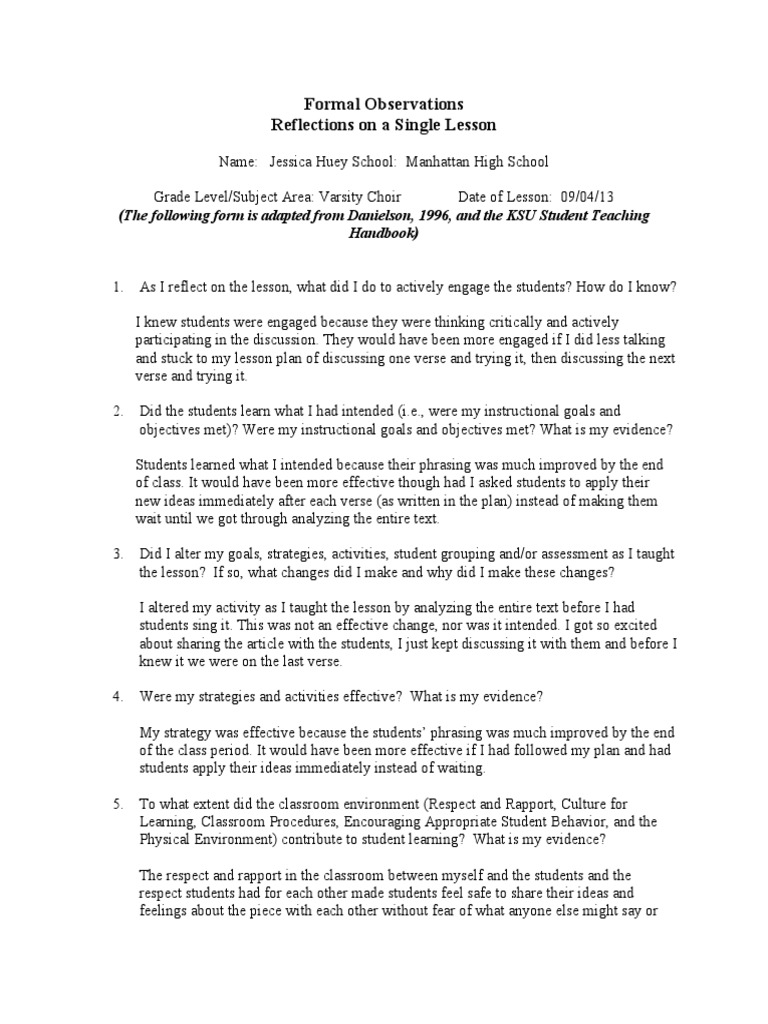 Formal Observations
Reflections on a Single Lesson

Name: Jessica Huey School: Manhattan High School

Grade Level/Subject Area: Varsity Choir Date of Lesson: 09/04/13
(The following form is adapted from Danielson, 1996, and the KSU Student Teaching Handbook)

1. As I reflect on the lesson, what did I do to actively engage the students? How do I know?

I knew students were engaged because they were thinking critically and actively participating in the discussion. They would have been more engaged if I did less talking and stuck to my lesson plan of discussing one verse and trying it, then discussing the next verse and trying it.

2. Did the students learn what I had intended (i.e., were my instructional goals and objectives met)? Were my instructional goals and objectives met? What is my evidence?

Students learned what I intended because their phrasing was much improved by the end of class. It would have been more effective though had I asked students to apply their new ideas immediately after each verse (as written in the plan) instead of making them wait until we got through analyzing the entire text.

3. Did I alter my goals, strategies, activities, student grouping and/or assessment as I taught the lesson? If so, what changes did I make and why did I make these changes?

I altered my activity as I taught the lesson by analyzing the entire text before I had students sing it. This was not an effective change, nor was it intended. I got so excited about sharing the article with the students, I just kept discussing it with them and before I knew it we were on the last verse.

4. Were my strategies and activities effective? What is my evidence?

My strategy was effective because the students' phrasing was much improved by the end of the class period. It would have been more effective if I had followed my plan and had students apply their ideas immediately instead of waiting.

5. To what extent did the classroom environment (Respect and Rapport, Culture for Learning, Classroom Procedures, Encouraging Appropriate Student Behavior, and the Physical Environment) contribute to student learning? What is my evidence?

The respect and rapport in the classroom between myself and the students and the respect students had for each other made students feel safe to share their ideas and feelings about the piece with each other without fear of what anyone else might say or